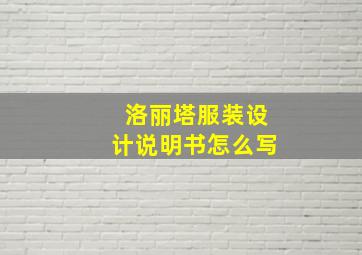 洛丽塔服装设计说明书怎么写